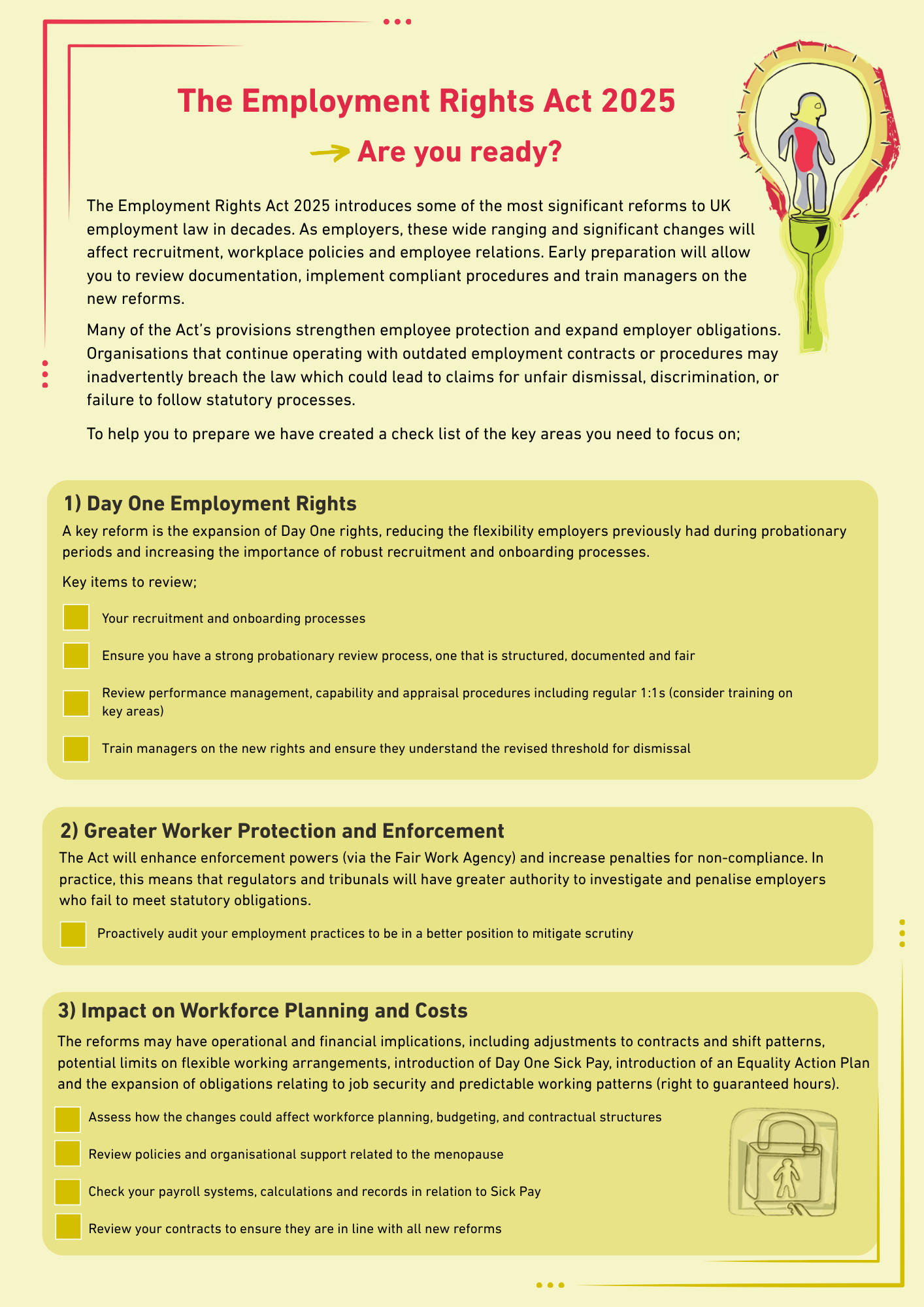 The Employment Rights Act 2025

Are you ready?

The Employment Rights Act 2025 introduces some of the most significant reforms to UK employment law in decades. As employers, these wide ranging and significant changes will affect recruitment, workplace policies and employee relations. Early preparation will allow you to review documentation, implement compliant procedures and train managers on the new reforms.

Many of the Act's provisions strengthen employee protection and expand employer obligations. Organisations that continue operating with outdated employment contracts or procedures may inadvertently breach the law which could lead to claims for unfair dismissal, discrimination, or failure to follow statutory processes.

To help you to prepare we have created a check list of the key areas you need to focus on;

1) Day One Employment Rights

A key reform is the expansion of Day One rights, reducing the flexibility employers previously had during probationary periods and increasing the importance of robust recruitment and onboarding processes.

Key items to review;

Your recruitment and onboarding processes

Ensure you have a strong probationary review process, one that is structured, documented and fair

Review performance management, capability and appraisal procedures including regular 1:1s (consider training on key areas)

Train managers on the new rights and ensure they understand the revised threshold for dismissal

2) Greater Worker Protection and Enforcement

The Act will enhance enforcement powers (via the Fair Work Agency) and increase penalties for non-compliance. In practice, this means that regulators and tribunals will have greater authority to investigate and penalise employers who fail to meet statutory obligations.

Proactively audit your employment practices to be in a better position to mitigate scrutiny

3) Impact on Workforce Planning and Costs

The reforms may have operational and financial implications, including adjustments to contracts and shift patterns, potential limits on flexible working arrangements, introduction of Day One Sick Pay, introduction of an Equality Action Plan and the expansion of obligations relating to job security and predictable working patterns (right to guaranteed hours).

Assess how the changes could affect workforce planning, budgeting, and contractual structures

Review policies and organisational support related to the menopause

Check your payroll systems, calculations and records in relation to Sick Pay

Review your contracts to ensure they are in line with all new reforms